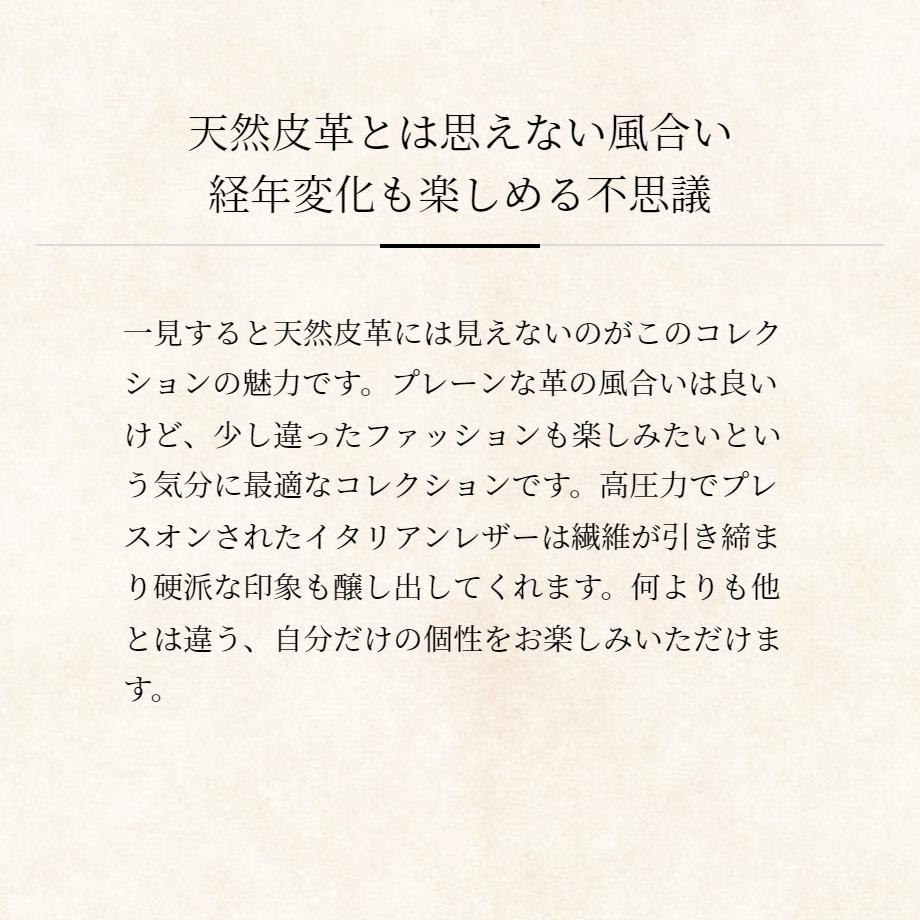 天然皮革とは思えない風合い
経年変化も楽しめる不思議

一見すると天然皮革には見えないのがこのコレクションの魅力です。プレーンな革の風合いは良いけど、少し違ったファッションも楽しみたいという気分に最適なコレクションです。高圧力でプレスオンされたイタリアンレザーは繊維が引き締まり硬派な印象も醸し出してくれます。何よりも他とは違う、自分だけの個性をお楽しみいただけます。